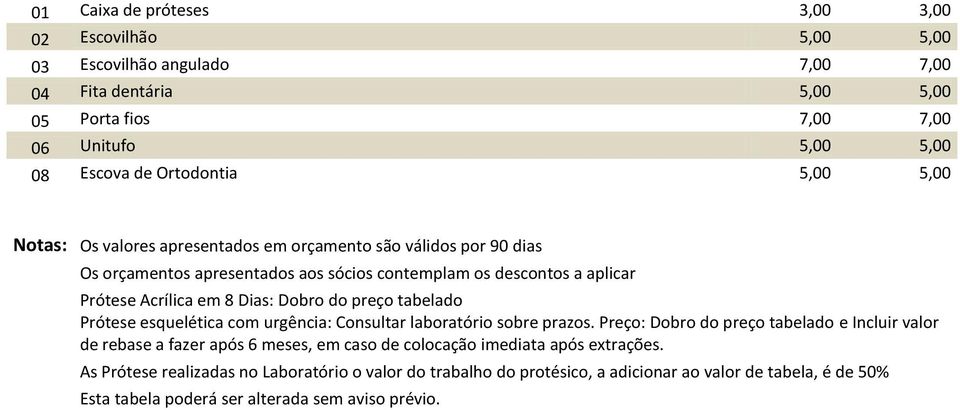 | 01 | Caixa de próteses | 3,00 | 3,00 |
|---|---|---|---|
| 02 | Escovilhão | 5,00 | 5,00 |
| 03 | Escovilhão angulado | 7,00 | 7,00 |
| 04 | Fita dentária | 5,00 | 5,00 |
| 05 | Porta fios | 7,00 | 7,00 |
| 06 | Unitufo | 5,00 | 5,00 |
| 08 | Escova de Ortodontia | 5,00 | 5,00 |

Notas: Os valores apresentados em orçamento são válidos por 90 dias

Os orçamentos apresentados aos sócios contemplam os descontos a aplicar

Prótese Acrílica em 8 Dias: Dobro do preço tabelado

Prótese esquelética com urgência: Consultar laboratório sobre prazos. Preço: Dobro do preço tabelado e Incluir valor de rebase a fazer após 6 meses, em caso de colocação imediata após extrações.

As Prótese realizadas no Laboratório o valor do trabalho do protésico, a adicionar ao valor de tabela, é de 50%

Esta tabela poderá ser alterada sem aviso prévio.